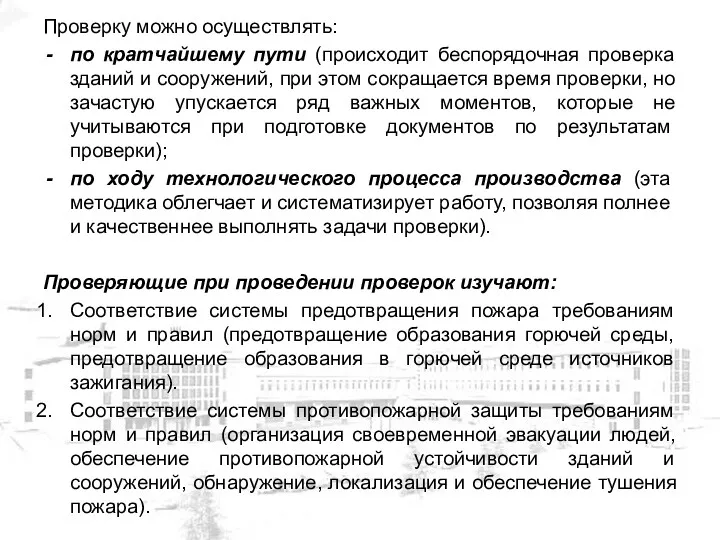 Проверку можно осуществлять:

- по кратчайшему пути (происходит беспорядочная проверка зданий и сооружений, при этом сокращается время проверки, но зачастую упускается ряд важных моментов, которые не учитываются при подготовке документов по результатам проверки);
- по ходу технологического процесса производства (эта методика облегчает и систематизирует работу, позволяя полнее и качественнее выполнять задачи проверки).

Проверяющие при проведении проверок изучают:

1. Соответствие системы предотвращения пожара требованиям норм и правил (предотвращение образования горючей среды, предотвращение образования в горючей среде источников зажигания).
2. Соответствие системы противопожарной защиты требованиям норм и правил (организация своевременной эвакуации людей, обеспечение противопожарной устойчивости зданий и сооружений, обнаружение, локализация и обеспечение тушения пожара).